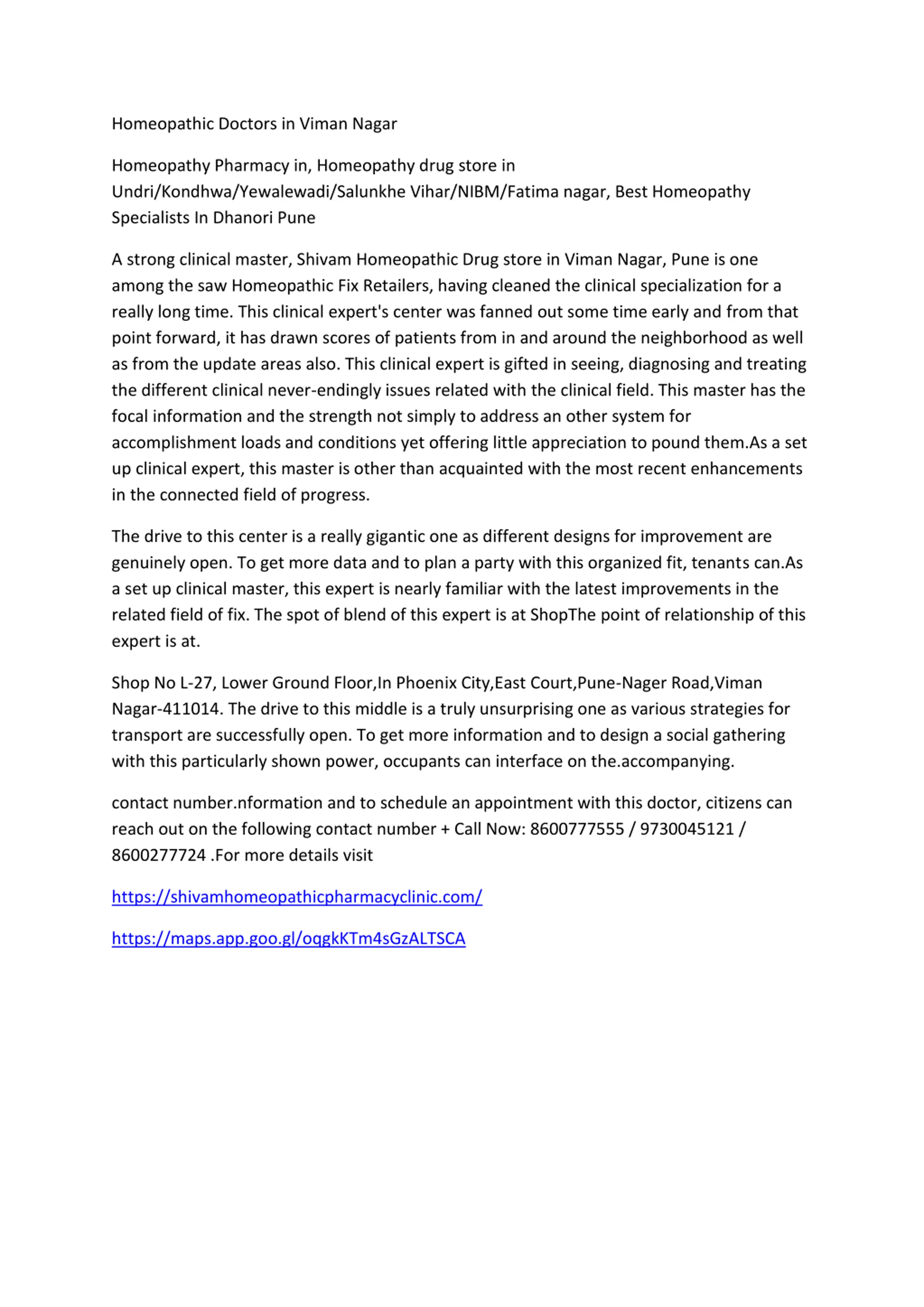 Homeopathic Doctors in Viman Nagar

Homeopathy Pharmacy in, Homeopathy drug store in Undri/Kondhwa/Yewalewadi/Salunkhe Vihar/NIBM/Fatima nagar, Best Homeopathy Specialists In Dhanori Pune

A strong clinical master, Shivam Homeopathic Drug store in Viman Nagar, Pune is one among the saw Homeopathic Fix Retailers, having cleaned the clinical specialization for a really long time. This clinical expert's center was fanned out some time early and from that point forward, it has drawn scores of patients from in and around the neighborhood as well as from the update areas also. This clinical expert is gifted in seeing, diagnosing and treating the different clinical never-endingly issues related with the clinical field. This master has the focal information and the strength not simply to address an other system for accomplishment loads and conditions yet offering little appreciation to pound them.As a set up clinical expert, this master is other than acquainted with the most recent enhancements in the connected field of progress.

The drive to this center is a really gigantic one as different designs for improvement are genuinely open. To get more data and to plan a party with this organized fit, tenants can.As a set up clinical master, this expert is nearly familiar with the latest improvements in the related field of fix. The spot of blend of this expert is at ShopThe point of relationship of this expert is at.

Shop No L-27, Lower Ground Floor,In Phoenix City,East Court,Pune-Nager Road,Viman Nagar-411014. The drive to this middle is a truly unsurprising one as various strategies for transport are successfully open. To get more information and to design a social gathering with this particularly shown power, occupants can interface on the.accompanying.

contact number.nformation and to schedule an appointment with this doctor, citizens can reach out on the following contact number + Call Now: 8600777555 / 9730045121 / 8600277724 .For more details visit

https://shivamhomeopathicpharmacyclinic.com/

https://maps.app.goo.gl/oqgkKTm4sGzALTSCA